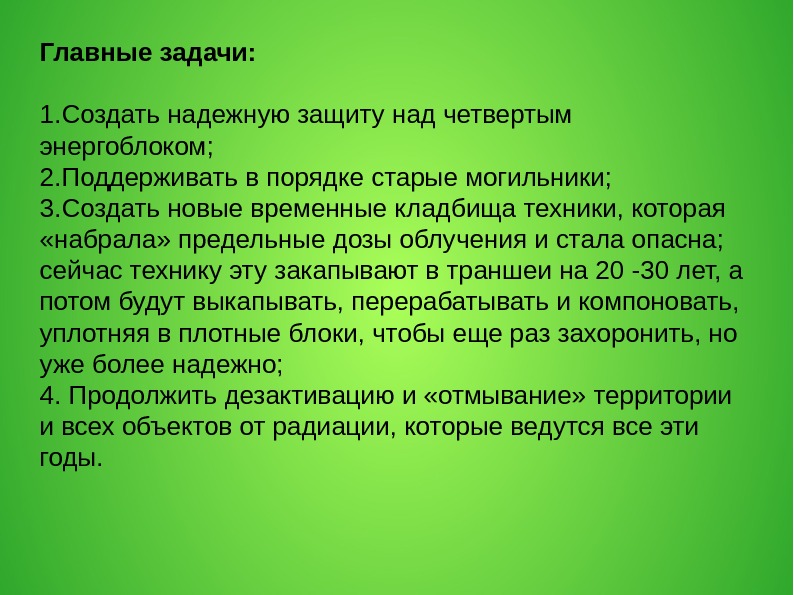 Главные задачи:

1.Создать надежную защиту над четвертым энергоблоком;
2.Поддерживать в порядке старые могильники;
3.Создать новые временные кладбища техники, которая «набрала» предельные дозы облучения и стала опасна; сейчас технику эту закапывают в траншеи на 20 -30 лет, а потом будут выкапывать, перерабатывать и компоновать, уплотняя в плотные блоки, чтобы еще раз захоронить, но уже более надежно;
4. Продолжить дезактивацию и «отмывание» территории и всех объектов от радиации, которые ведутся все эти годы.